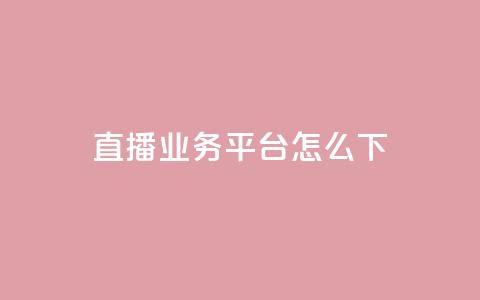 直播业务平台怎么下